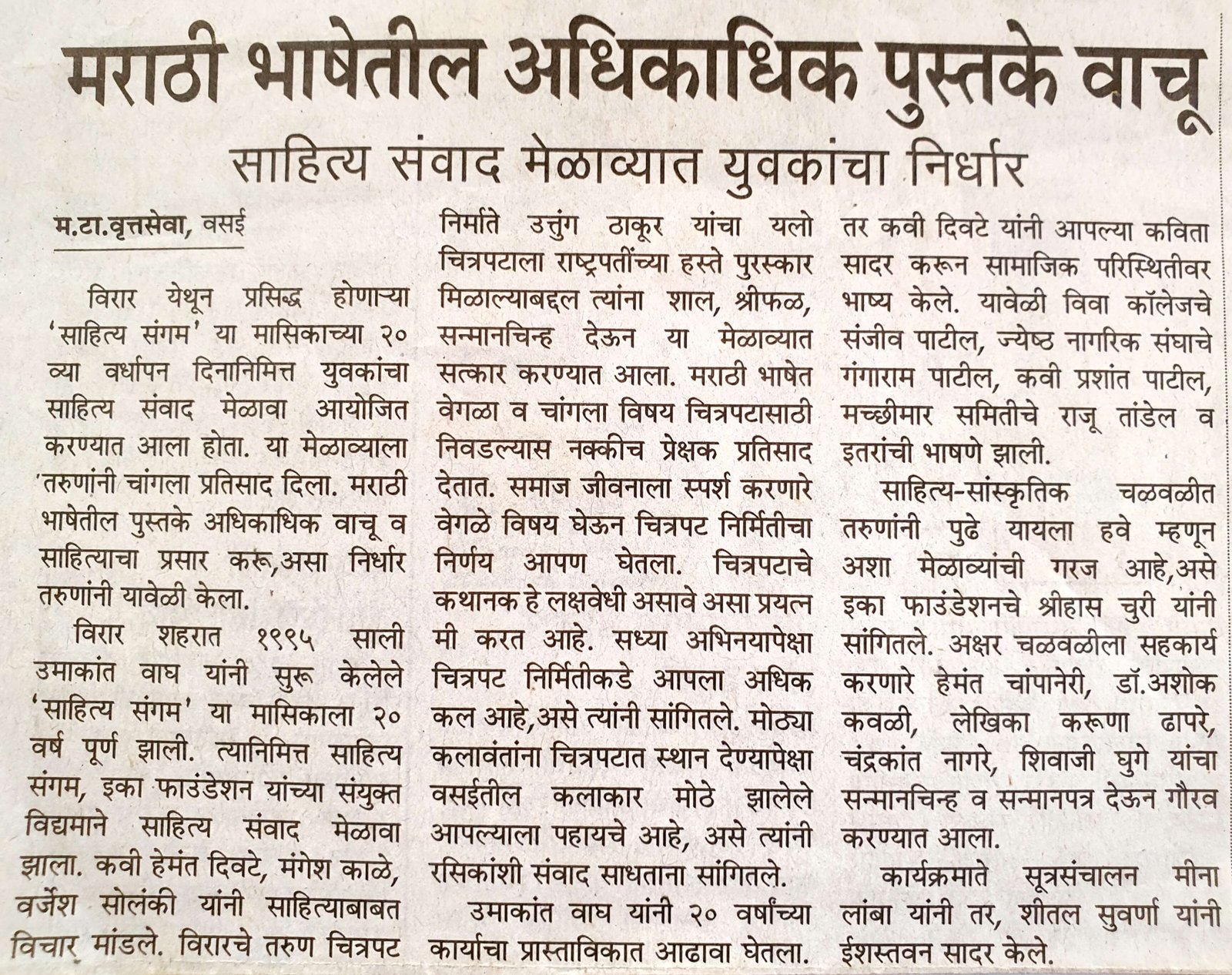 मराठी भाषेतील अधिकाधिक पुस्तके वाचू

साहित्य संवाद मेळाव्यात युवकांचा निर्धार

म.टा.वृत्तसेवा, वसई

विरार येथून प्रसिद्ध होणाऱ्या 'साहित्य संगम' या मासिकाच्या २० व्या वर्धापन दिनानिमित्त युवकांचा साहित्य संवाद मेळावा आयोजित करण्यात आला होता. या मेळाव्याला तरुणांनी चांगला प्रतिसाद दिला. मराठी भाषेतील पुस्तके अधिकाधिक वाचू व साहित्याचा प्रसार करू,असा निर्धार तरुणांनी यावेळी केला.

विरार शहरात १९९५ साली उमाकांत वाघ यांनी सुरू केलेले 'साहित्य संगम' या मासिकाला २० वर्ष पूर्ण झाली. त्यानिमित्त साहित्य संगम, इका फाउंडेशन यांच्या संयुक्त विद्यमाने साहित्य संवाद मेळावा झाला. कवी हेमंत दिवटे, मंगेश काळे, वर्जेश सोलंकी यांनी साहित्याबाबत विचार मांडले. विरारचे तरुण चित्रपट निर्माते उत्तुंग ठाकूर यांचा यलो चित्रपटाला राष्ट्रपतींच्या हस्ते पुरस्कार मिळाल्याबद्दल त्यांना शाल, श्रीफळ, सन्मानचिन्ह देऊन या मेळाव्यात सत्कार करण्यात आला. मराठी भाषेत वेगळा व चांगला विषय चित्रपटासाठी निवडल्यास नक्कीच प्रेक्षक प्रतिसाद देतात. समाज जीवनाला स्पर्श करणारे वेगळे विषय घेऊन चित्रपट निर्मितीचा निर्णय आपण घेतला. चित्रपटाचे कथानक हे लक्षवेधी असावे असा प्रयत्न मी करत आहे. सध्या अभिनयापेक्षा चित्रपट निर्मितीकडे आपला अधिक कल आहे,असे त्यांनी सांगितले. मोठ्या कलावंतांना चित्रपटात स्थान देण्यापेक्षा वसईतील कलाकार मोठे झालेले आपल्याला पहायचे आहे, असे त्यांनी रसिकांशी संवाद साधताना सांगितले.

उमाकांत वाघ यांनी २० वर्षांच्या कार्याचा प्रास्ताविकात आढावा घेतला. तर कवी दिवटे यांनी आपल्या कविता सादर करून सामाजिक परिस्थितीवर भाष्य केले. यावेळी विवा कॉलेजचे संजीव पाटील, ज्येष्ठ नागरिक संघाचे गंगाराम पाटील, कवी प्रशांत पाटील, मच्छीमार समितीचे राजू तांडेल व इतरांची भाषणे झाली.

साहित्य-सांस्कृतिक चळवळीत तरुणांनी पुढे यायला हवे म्हणून अशा मेळाव्यांची गरज आहे,असे इका फाउंडेशनचे श्रीहास चुरी यांनी सांगितले. अक्षर चळवळीला सहकार्य करणारे हेमंत चांपानेरी, डॉ.अशोक कवळी, लेखिका करूणा ढापरे, चंद्रकांत नागरे, शिवाजी घुगे यांचा सन्मानचिन्ह व सन्मानपत्र देऊन गौरव करण्यात आला.

कार्यक्रमाते सूत्रसंचालन मीना लांबा यांनी तर, शीतल सुवर्णा यांनी ईशस्तवन सादर केले.